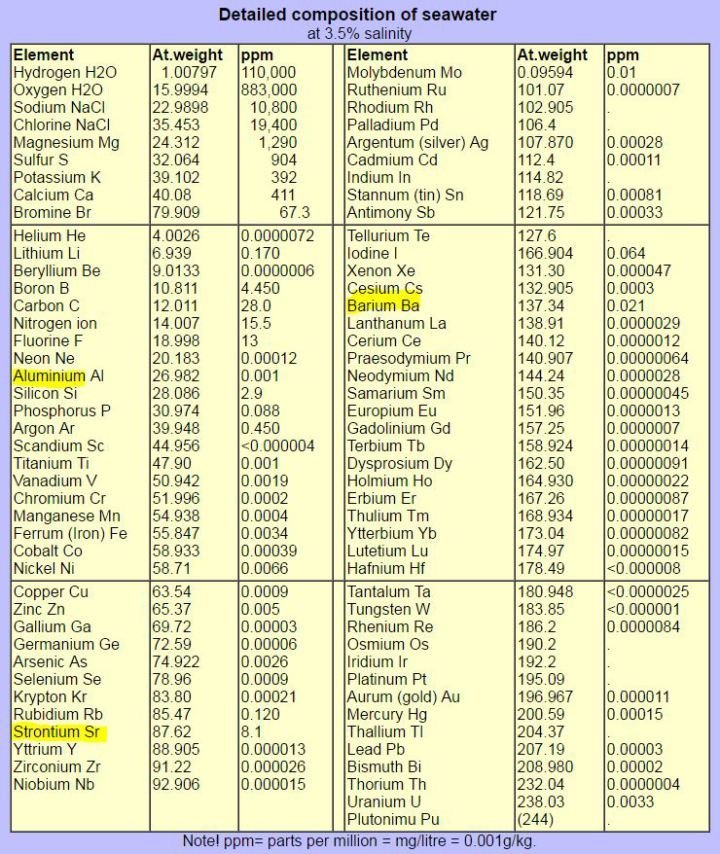 Detailed composition of seawater
at 3.5% salinity

| Element | At.weight | ppm |
|---|---|---|
| Hydrogen H2O | 1.00797 | 110,000 |
| Oxygen H2O | 15.9994 | 883,000 |
| Sodium NaCl | 22.9898 | 10,800 |
| Chlorine NaCl | 35.453 | 19,400 |
| Magnesium Mg | 24.312 | 1,290 |
| Sulfur S | 32.064 | 904 |
| Potassium K | 39.102 | 392 |
| Calcium Ca | 40.08 | 411 |
| Bromine Br | 79.909 | 67.3 |
| Helium He | 4.0026 | 0.0000072 |
| Lithium Li | 6.939 | 0.170 |
| Beryllium Be | 9.0133 | 0.0000006 |
| Boron B | 10.811 | 4.450 |
| Carbon C | 12.011 | 28.0 |
| Nitrogen ion | 14.007 | 15.5 |
| Fluorine F | 18.998 | 13 |
| Neon Ne | 20.183 | 0.00012 |
| Aluminium Al | 26.982 | 0.001 |
| Silicon Si | 28.086 | 2.9 |
| Phosphorus P | 30.974 | 0.088 |
| Argon Ar | 39.948 | 0.450 |
| Scandium Sc | 44.956 | <0.000004 |
| Titanium Ti | 47.90 | 0.001 |
| Vanadium V | 50.942 | 0.0019 |
| Chromium Cr | 51.996 | 0.0002 |
| Manganese Mn | 54.938 | 0.0004 |
| Ferrum (Iron) Fe | 55.847 | 0.0034 |
| Cobalt Co | 58.933 | 0.00039 |
| Nickel Ni | 58.71 | 0.0066 |
| Copper Cu | 63.54 | 0.0009 |
| Zinc Zn | 65.37 | 0.005 |
| Gallium Ga | 69.72 | 0.00003 |
| Germanium Ge | 72.59 | 0.00006 |
| Arsenic As | 74.922 | 0.0026 |
| Selenium Se | 78.96 | 0.0009 |
| Krypton Kr | 83.80 | 0.00021 |
| Rubidium Rb | 85.47 | 0.120 |
| Strontium Sr | 87.62 | 8.1 |
| Yttrium Y | 88.905 | 0.000013 |
| Zirconium Zr | 91.22 | 0.000026 |
| Niobium Nb | 92.906 | 0.000015 |

| Element | At.weight | ppm |
|---|---|---|
| Molybdenum Mo | 0.09594 | 0.01 |
| Ruthenium Ru | 101.07 | 0.0000007 |
| Rhodium Rh | 102.905 | . |
| Palladium Pd | 106.4 | . |
| Argentum (silver) Ag | 107.870 | 0.00028 |
| Cadmium Cd | 112.4 | 0.00011 |
| Indium In | 114.82 | . |
| Stannum (tin) Sn | 118.69 | 0.00081 |
| Antimony Sb | 121.75 | 0.00033 |
| Tellurium Te | 127.6 | . |
| Iodine I | 166.904 | 0.064 |
| Xenon Xe | 131.30 | 0.000047 |
| Cesium Cs | 132.905 | 0.0003 |
| Barium Ba | 137.34 | 0.021 |
| Lanthanum La | 138.91 | 0.0000029 |
| Cerium Ce | 140.12 | 0.0000012 |
| Praesodymium Pr | 140.907 | 0.00000064 |
| Neodymium Nd | 144.24 | 0.0000028 |
| Samarium Sm | 150.35 | 0.00000045 |
| Europium Eu | 151.96 | 0.0000013 |
| Gadolinium Gd | 157.25 | 0.0000007 |
| Terbium Tb | 158.924 | 0.00000014 |
| Dysprosium Dy | 162.50 | 0.00000091 |
| Holmium Ho | 164.930 | 0.00000022 |
| Erbium Er | 167.26 | 0.00000087 |
| Thulium Tm | 168.934 | 0.00000017 |
| Ytterbium Yb | 173.04 | 0.00000082 |
| Lutetium Lu | 174.97 | 0.00000015 |
| Hafnium Hf | 178.49 | <0.000008 |
| Tantalum Ta | 180.948 | <0.0000025 |
| Tungsten W | 183.85 | <0.000001 |
| Rhenium Re | 186.2 | 0.0000084 |
| Osmium Os | 190.2 | . |
| Iridium Ir | 192.2 | . |
| Platinum Pt | 195.09 | . |
| Aurum (gold) Au | 196.967 | 0.000011 |
| Mercury Hg | 200.59 | 0.00015 |
| Thallium Tl | 204.37 | . |
| Lead Pb | 207.19 | 0.00003 |
| Bismuth Bi | 208.980 | 0.00002 |
| Thorium Th | 232.04 | 0.0000004 |
| Uranium U | 238.03 | 0.0033 |
| Plutonimu Pu | (244) | . |

Note! ppm= parts per million = mg/litre = 0.001g/kg.